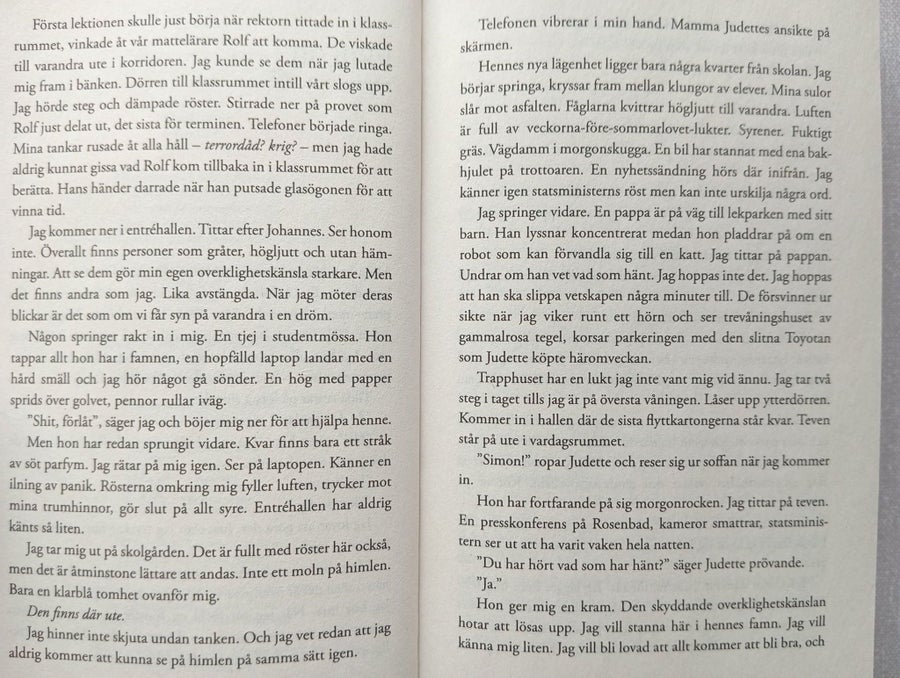 Första lektionen skulle just börja när rektorn tittade in i klassrummet, vinkade åt vår mattelärare Rolf att komma. De viskade till varandra ute i korridoren. Jag kunde se dem när jag lutade mig fram i bänken. Dörren till klassrummet intill vårt slogs upp. Jag hörde steg och dämpade röster. Stirrade ner på provet som Rolf just delat ut, det sista för terminen. Telefoner började ringa. Mina tankar rusade åt alla håll – terrordåd? krig? – men jag hade aldrig kunnat gissa vad Rolf kom tillbaka in i klassrummet för att berätta. Hans händer darrade när han putsade glasögonen för att vinna tid.

Jag kommer ner i entréhallen. Tittar efter Johannes. Ser honom inte. Överallt finns personer som gråter, högljutt och utan hämningar. Att se dem gör min egen overklighetskänsla starkare. Men det finns andra som jag. Lika avstängda. När jag möter deras blickar är det som om vi får syn på varandra i en dröm.

Någon springer rakt in i mig. En tjej i studentmössa. Hon tappar allt hon har i famnen, en hopfälld laptop landar med en hård smäll och jag hör något gå sönder. En hög med papper sprids över golvet, pennor rullar iväg.

"Shit, förlåt", säger jag och böjer mig ner för att hjälpa henne.

Men hon har redan sprungit vidare. Kvar finns bara ett stråk av söt parfym. Jag rätar på mig igen. Ser på laptopen. Känner en ilning av panik. Rösterna omkring mig fyller luften, trycker mot mina trumhinnor, gör slut på allt syre. Entréhallen har aldrig känts så liten.

Jag tar mig ut på skolgården. Det är fullt med röster här också, men det är åtminstone lättare att andas. Inte ett moln på himlen. Bara en klarblå tomhet ovanför mig.

Den finns där ute.

Jag hinner inte skjuta undan tanken. Och jag vet redan att jag aldrig kommer att kunna se på himlen på samma sätt igen.

Telefonen vibrerar i min hand. Mamma Judettes ansikte på skärmen.

Hennes nya lägenhet ligger bara några kvarter från skolan. Jag börjar springa, kryssar fram mellan klungor av elever. Mina sulor slår mot asfalten. Fåglarna kvittrar högljutt till varandra. Luften är full av veckorna-före-sommarlovet-lukter. Syrener. Fuktigt gräs. Vägdamm i morgonskugga. En bil har stannat med ena bakhjulet på trottoaren. En nyhetssändning hörs där inifrån. Jag känner igen statsministerns röst men kan inte urskilja några ord.

Jag springer vidare. En pappa är på väg till lekparken med sitt barn. Han lyssnar koncentrerat medan hon pladdrar på om en robot som kan förvandla sig till en katt. Jag tittar på pappan. Undrar om han vet vad som hänt. Jag hoppas inte det. Jag hoppas att han ska slippa vetskapen några minuter till. De försvinner ur sikte när jag viker runt ett hörn och ser trevåningshuset av gammalrosa tegel, korsar parkeringen med den slitna Toyotan som Judette köpte häromveckan.

Trapphuset har en lukt jag inte vant mig vid ännu. Jag tar två steg i taget tills jag är på översta våningen. Låser upp ytterdörren. Kommer in i hallen där de sista flyttkartongerna står kvar. Teven står på ute i vardagsrummet.

"Simon!" ropar Judette och reser sig ur soffan när jag kommer in.

Hon har fortfarande på sig morgonrocken. Jag tittar på teven. En presskonferens på Rosenbad, kameror smattrar, statsministern ser ut att ha varit vaken hela natten.

"Du har hört vad som har hänt?" säger Judette prövande.

"Ja."

Hon ger mig en kram. Den skyddande overklighetskänslan hotar att lösas upp. Jag vill stanna här i hennes famn. Jag vill känna mig liten. Jag vill bli lovad att allt kommer att bli bra, och